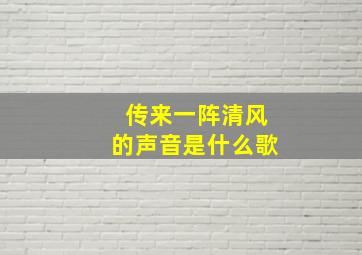 传来一阵清风
的声音是什么歌